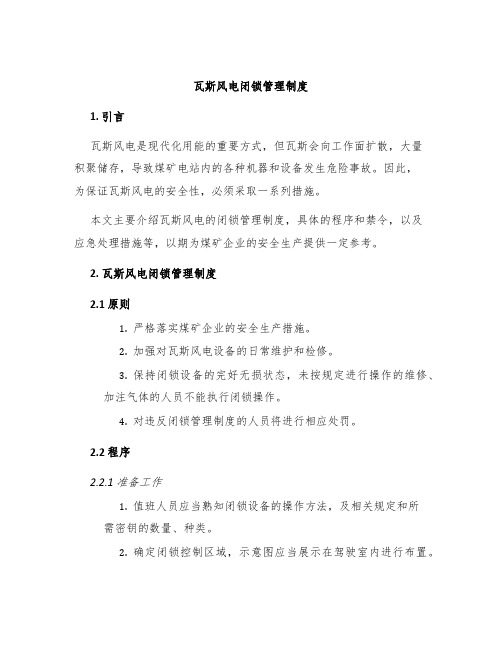 瓦斯风电闭锁管理制度

1. 引言

瓦斯风电是现代化用能的重要方式，但瓦斯会向工作面扩散，大量积聚储存，导致煤矿电站内的各种机器和设备发生危险事故。因此，为保证瓦斯风电的安全性，必须采取一系列措施。

本文主要介绍瓦斯风电的闭锁管理制度，具体的程序和禁令，以及应急处理措施等，以期为煤矿企业的安全生产提供一定参考。

2. 瓦斯风电闭锁管理制度

2.1 原则

1. 严格落实煤矿企业的安全生产措施。

2. 加强对瓦斯风电设备的日常维护和检修。

3. 保持闭锁设备的完好无损状态，未按规定进行操作的维修、加注气体的人员不能执行闭锁操作。

4. 对违反闭锁管理制度的人员将进行相应处罚。

2.2 程序

2.2.1 准备工作

1. 值班人员应当熟知闭锁设备的操作方法，及相关规定和所需密钥的数量、种类。

2. 确定闭锁控制区域，示意图应当展示在驾驶室内进行布置。